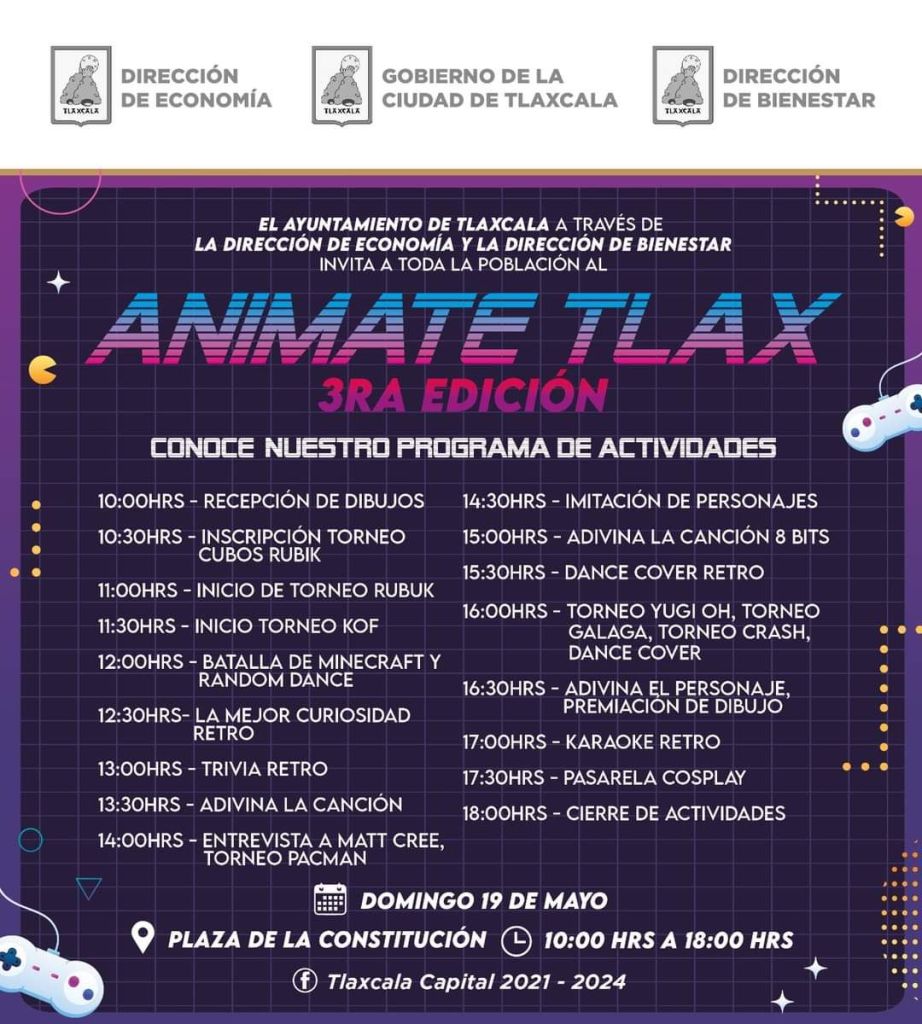 TLAXCALA
DIRECCIÓN DE ECONOMÍA

TLAXCALA
GOBIERNO DE LA CIUDAD DE TLAXCALA

TLAXCALA
DIRECCIÓN DE BIENESTAR

EL AYUNTAMIENTO DE TLAXCALA A TRAVÉS DE LA DIRECCIÓN DE ECONOMÍA Y LA DIRECCIÓN DE BIENESTAR INVITA A TODA LA POBLACIÓN AL

ANIMATE TLAX
3RA EDICIÓN

CONOCE NUESTRO PROGRAMA DE ACTIVIDADES

10:00HRS - RECEPCIÓN DE DIBUJOS
10:30HRS - INSCRIPCIÓN TORNEO CUBOS RUBIK
11:00HRS - INICIO DE TORNEO RUBUK
11:30HRS - INICIO TORNEO KOF
12:00HRS - BATALLA DE MINECRAFT Y RANDOM DANCE
12:30HRS- LA MEJOR CURIOSIDAD RETRO
13:00HRS - TRIVIA RETRO
13:30HRS - ADIVINA LA CANCIÓN
14:00HRS - ENTREVISTA A MATT CREE, TORNEO PACMAN

14:30HRS - IMITACIÓN DE PERSONAJES
15:00HRS - ADIVINA LA CANCIÓN 8 BITS
15:30HRS - DANCE COVER RETRO
16:00HRS - TORNEO YUGI OH, TORNEO GALAGA, TORNEO CRASH, DANCE COVER
16:30HRS - ADIVINA EL PERSONAJE, PREMIACIÓN DE DIBUJO
17:00HRS - KARAOKE RETRO
17:30HRS - PASARELA COSPLAY
18:00HRS - CIERRE DE ACTIVIDADES

DOMINGO 19 DE MAYO
PLAZA DE LA CONSTITUCIÓN 10:00 HRS A 18:00 HRS
Tlaxcala Capital 2021 - 2024